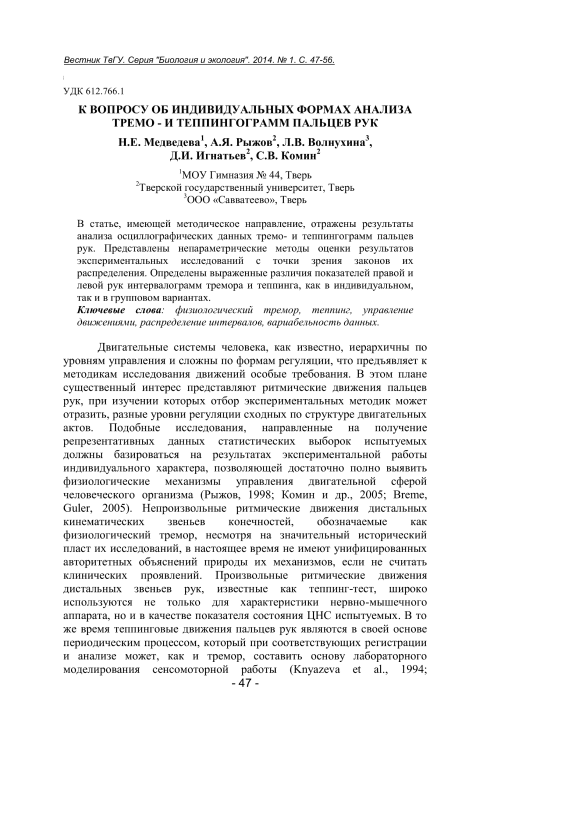 Вестник ТвГУ. Серия "Биология и экология". 2014. № 1. С. 47-56.

УДК 612.766.1

К ВОПРОСУ ОБ ИНДИВИДУАЛЬНЫХ ФОРМАХ АНАЛИЗА ТРЕМО - И ТЕППИНГОГРАММ ПАЛЬЦЕВ РУК

Н.Е. Медведева$^1$, А.Я. Рыжов$^2$, Л.В. Волнухина$^3$, Д.И. Игнатьев$^2$, С.В. Комин$^2$

$^1$МОУ Гимназия № 44, Тверь
$^2$Тверской государственный университет, Тверь
$^3$ООО «Савватеево», Тверь

В статье, имеющей методическое направление, отражены результаты анализа осциллографических данных тремо- и теппингограмм пальцев рук. Представлены непараметрические методы оценки результатов экспериментальных исследований с точки зрения законов их распределения. Определены выраженные различия показателей правой и левой рук интервалограмм тремора и теппинга, как в индивидуальном, так и в групповом вариантах.
Ключевые слова: физиологический тремор, теппинг, управление движениями, распределение интервалов, вариабельность данных.

Двигательные системы человека, как известно, иерархичны по уровням управления и сложны по формам регуляции, что предъявляет к методикам исследования движений особые требования. В этом плане существенный интерес представляют ритмические движения пальцев рук, при изучении которых отбор экспериментальных методик может отразить, разные уровни регуляции сходных по структуре двигательных актов. Подобные исследования, направленные на получение репрезентативных данных статистических выборок испытуемых должны базироваться на результатах экспериментальной работы индивидуального характера, позволяющей достаточно полно выявить физиологические механизмы управления двигательной сферой человеческого организма (Рыжов, 1998; Комин и др., 2005; Breme, Guler, 2005). Непроизвольные ритмические движения дистальных кинематических звеньев конечностей, обозначаемые как физиологический тремор, несмотря на значительный исторический пласт их исследований, в настоящее время не имеют унифицированных авторитетных объяснений природы их механизмов, если не считать клинических проявлений. Произвольные ритмические движения дистальных звеньев рук, известные как теппинг-тест, широко используются не только для характеристики нервно-мышечного аппарата, но и в качестве показателя состояния ЦНС испытуемых. В то же время теппинговые движения пальцев рук являются в своей основе периодическим процессом, который при соответствующих регистрации и анализе может, как и тремор, составить основу лабораторного моделирования сенсомоторной работы (Knyazeva et al., 1994;

- 47 -